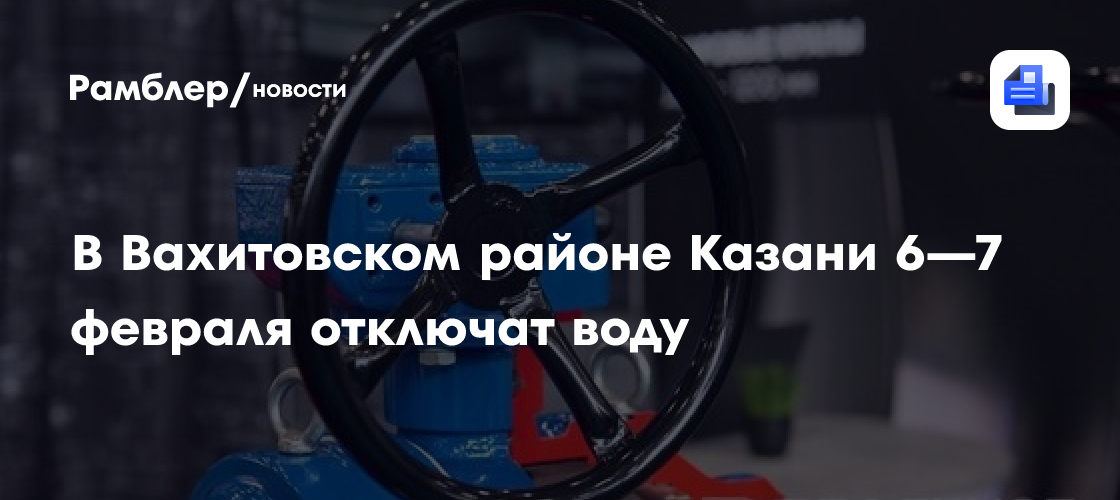 Рамблер/новости

В Вахитовском районе Казани 6—7 февраля отключат воду